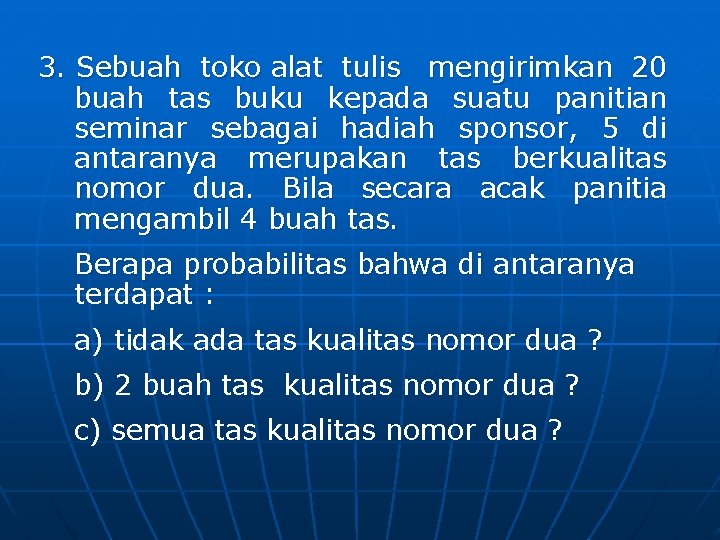 3. Sebuah toko alat tulis mengirimkan 20 buah tas buku kepada suatu panitian seminar sebagai hadiah sponsor, 5 di antaranya merupakan tas berkualitas nomor dua. Bila secara acak panitia mengambil 4 buah tas.

Berapa probabilitas bahwa di antaranya terdapat :

a) tidak ada tas kualitas nomor dua ?

b) 2 buah tas kualitas nomor dua ?

c) semua tas kualitas nomor dua ?